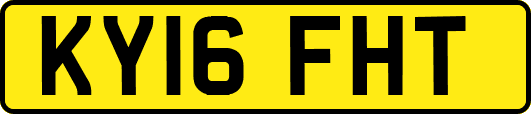 KY16 FHT